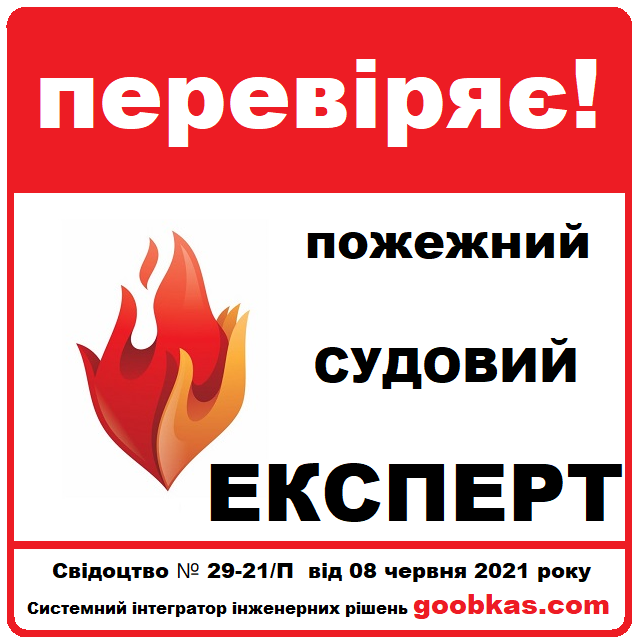 перевіряє!

пожежний

судовий

ЕКСПЕРТ

Свідоцтво № 29-21/П від 08 червня 2021 року

Системний інтегратор інженерних рішень goobkas.com